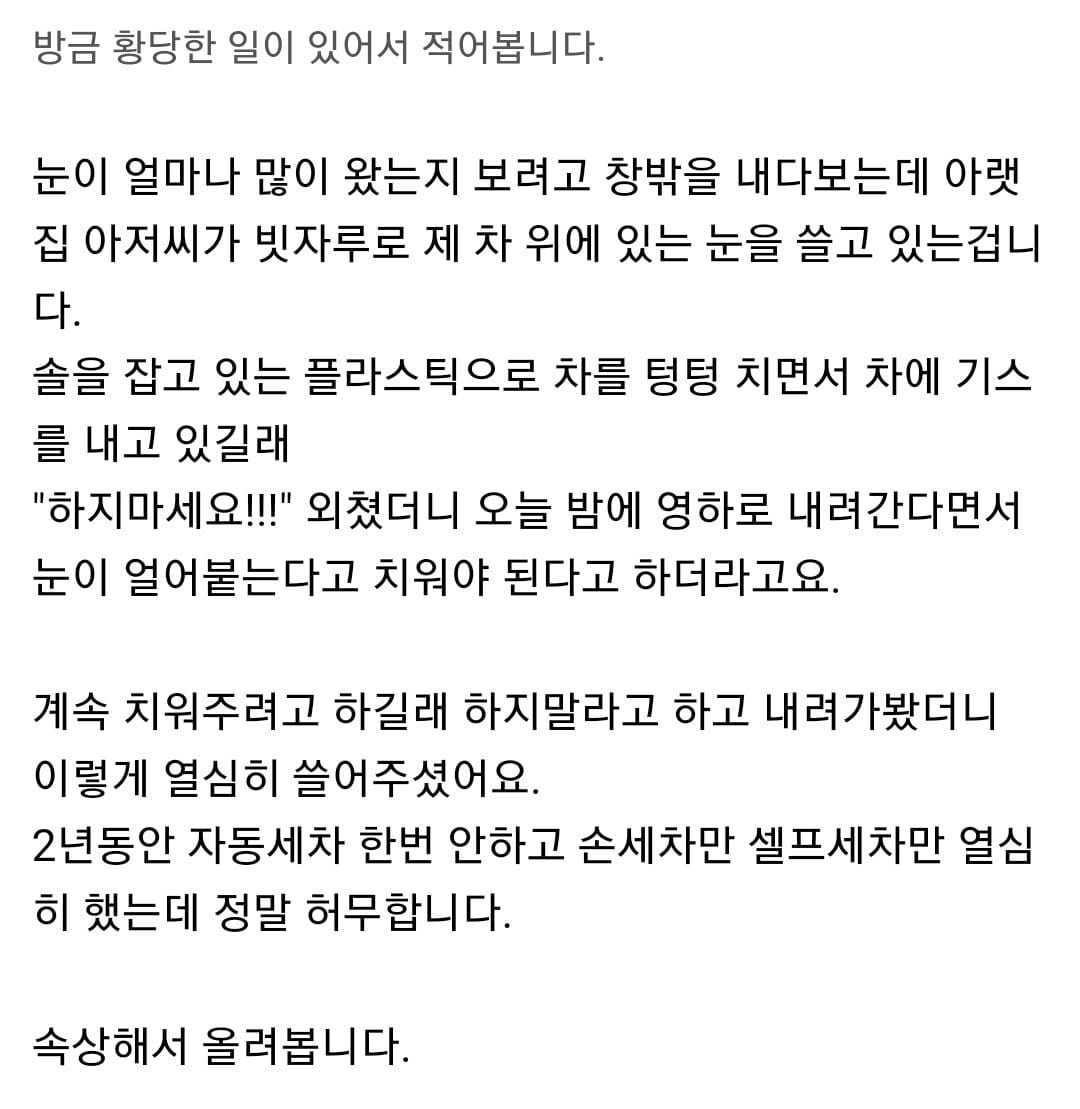 방금 황당한 일이 있어서 적어봅니다.

눈이 얼마나 많이 왔는지 보려고 창밖을 내다보는데 아랫집 아저씨가 빗자루로 제 차 위에 있는 눈을 쓸고 있는겁니다.
솔을 잡고 있는 플라스틱으로 차를 텅텅 치면서 차에 기스를 내고 있길래
"하지마세요!!!" 외쳤더니 오늘 밤에 영하로 내려간다면서 눈이 얼어붙는다고 치워야 된다고 하더라고요.

계속 치워주려고 하길래 하지말라고 하고 내려가봤더니 이렇게 열심히 쓸어주셨어요.
2년동안 자동세차 한번 안하고 손세차만 셀프세차만 열심히 했는데 정말 허무합니다.

속상해서 올려봅니다.